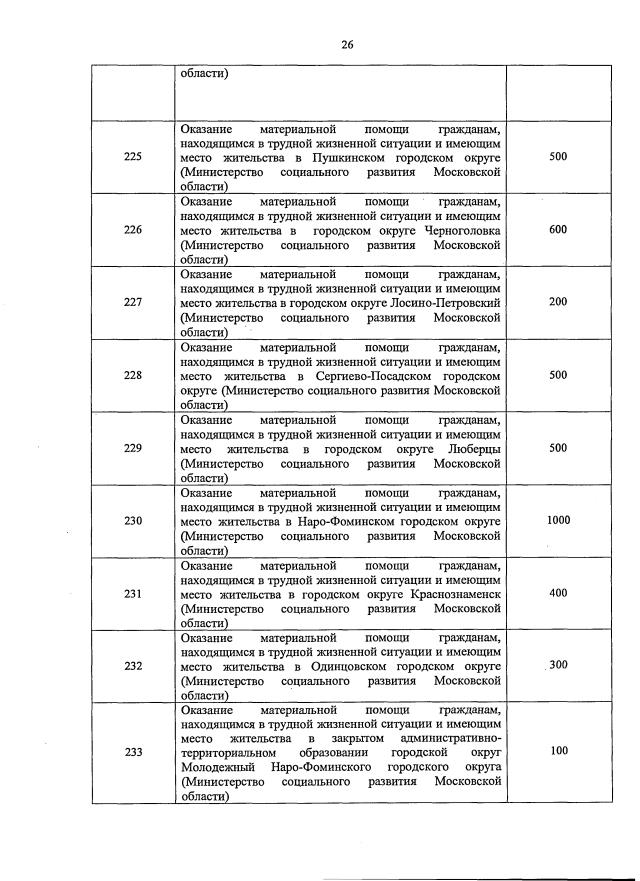 26

|  |  |  |
|---|---|---|
|  | области) |  |
| 225 | Оказание материальной помощи гражданам, находящимся в трудной жизненной ситуации и имеющим место жительства в Пушкинском городском округе (Министерство социального развития Московской области) | 500 |
| 226 | Оказание материальной помощи гражданам, находящимся в трудной жизненной ситуации и имеющим место жительства в городском округе Черноголовка (Министерство социального развития Московской области) | 600 |
| 227 | Оказание материальной помощи гражданам, находящимся в трудной жизненной ситуации и имеющим место жительства в городском округе Лосино-Петровский (Министерство социального развития Московской области) | 200 |
| 228 | Оказание материальной помощи гражданам, находящимся в трудной жизненной ситуации и имеющим место жительства в Сергиево-Посадском городском округе (Министерство социального развития Московской области) | 500 |
| 229 | Оказание материальной помощи гражданам, находящимся в трудной жизненной ситуации и имеющим место жительства в городском округе Люберцы (Министерство социального развития Московской области) | 500 |
| 230 | Оказание материальной помощи гражданам, находящимся в трудной жизненной ситуации и имеющим место жительства в Наро-Фоминском городском округе (Министерство социального развития Московской области) | 1000 |
| 231 | Оказание материальной помощи гражданам, находящимся в трудной жизненной ситуации и имеющим место жительства в городском округе Краснознаменск (Министерство социального развития Московской области) | 400 |
| 232 | Оказание материальной помощи гражданам, находящимся в трудной жизненной ситуации и имеющим место жительства в Одинцовском городском округе (Министерство социального развития Московской области) | 300 |
| 233 | Оказание материальной помощи гражданам, находящимся в трудной жизненной ситуации и имеющим место жительства в закрытом административно-территориальном образовании городской округ Молодежный Наро-Фоминского городского округа (Министерство социального развития Московской области) | 100 |